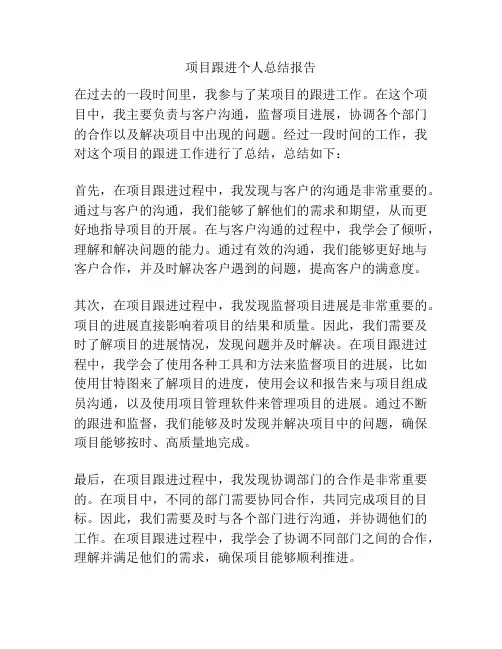 项目跟进个人总结报告

在过去的一段时间里，我参与了某项目的跟进工作。在这个项目中，我主要负责与客户沟通，监督项目进展，协调各个部门的合作以及解决项目中出现的问题。经过一段时间的工作，我对这个项目的跟进工作进行了总结，总结如下：

首先，在项目跟进过程中，我发现与客户的沟通是非常重要的。通过与客户的沟通，我们能够了解他们的需求和期望，从而更好地指导项目的开展。在与客户沟通的过程中，我学会了倾听，理解和解决问题的能力。通过有效的沟通，我们能够更好地与客户合作，并及时解决客户遇到的问题，提高客户的满意度。

其次，在项目跟进过程中，我发现监督项目进展是非常重要的。项目的进展直接影响着项目的结果和质量。因此，我们需要及时了解项目的进展情况，发现问题并及时解决。在项目跟进过程中，我学会了使用各种工具和方法来监督项目的进展，比如使用甘特图来了解项目的进度，使用会议和报告来与项目组成员沟通，以及使用项目管理软件来管理项目的进展。通过不断的跟进和监督，我们能够及时发现并解决项目中的问题，确保项目能够按时、高质量地完成。

最后，在项目跟进过程中，我发现协调部门的合作是非常重要的。在项目中，不同的部门需要协同合作，共同完成项目的目标。因此，我们需要及时与各个部门进行沟通，并协调他们的工作。在项目跟进过程中，我学会了协调不同部门之间的合作，理解并满足他们的需求，确保项目能够顺利推进。